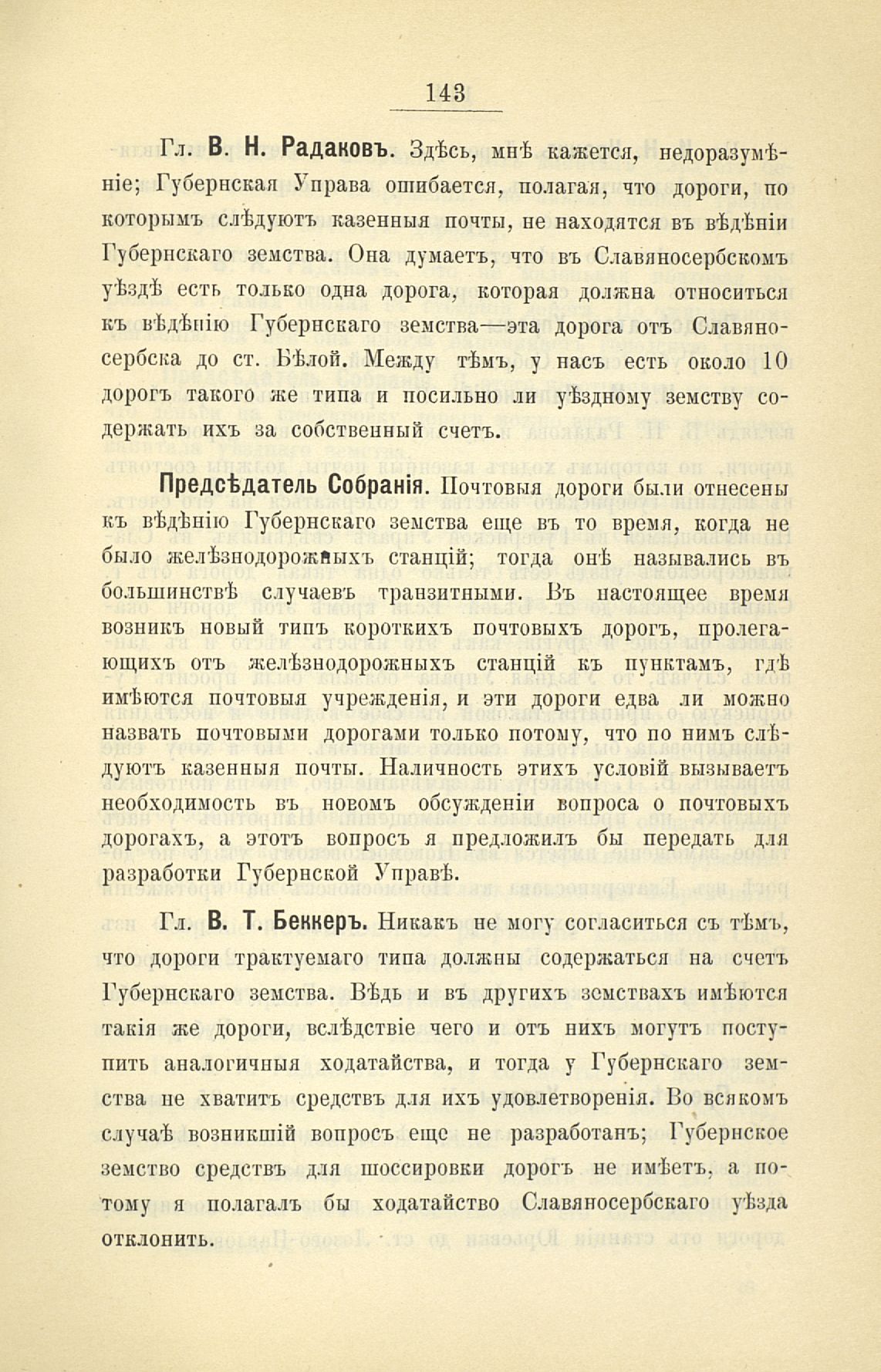 143

Гл. В. Н. Радаковъ. Здѣсь, мнѣ кажется, недоразумѣніе; Губернская Управа ошибается, полагая, что дороги, по которымъ слѣдуютъ казенныя почты, не находятся въ вѣдѣніи Губернскаго земства. Она думаетъ, что въ Славяносербскомъ уѣздѣ есть только одна дорога, которая должна относиться къ вѣдѣнію Губернскаго земства—эта дорога отъ Славяносербска до ст. Бѣлой. Между тѣмъ, у насъ есть около 10 дорогъ такого же типа и посильно ли уѣздному земству содержать ихъ за собственный счетъ.

Предсѣдатель Собранія. Почтовыя дороги были отнесены къ вѣдѣнію Губернскаго земства еще въ то время, когда не было желѣзнодорожныхъ станцій; тогда онѣ назывались въ большинствѣ случаевъ транзитными. Въ настоящее время возникъ новый типъ короткихъ почтовыхъ дорогъ, пролегающихъ отъ желѣзнодорожныхъ станцій къ пунктамъ, гдѣ имѣются почтовыя учрежденія, и эти дороги едва ли можно назвать почтовыми дорогами только потому, что по нимъ слѣдуютъ казенныя почты. Наличность этихъ условій вызываетъ необходимость въ новомъ обсужденіи вопроса о почтовыхъ дорогахъ, а этотъ вопросъ я предложилъ бы передать для разработки Губернской Управѣ.

Гл. В. Т. Беккеръ. Никакъ не могу согласиться съ тѣмъ, что дороги трактуемаго типа должны содержаться на счетъ Губернскаго земства. Вѣдь и въ другихъ земствахъ имѣются такія же дороги, вслѣдствіе чего и отъ нихъ могутъ поступить аналогичныя ходатайства, и тогда у Губернскаго земства не хватитъ средствъ для ихъ удовлетворенія. Во всякомъ случаѣ возникшій вопросъ еще не разработанъ; Губернское земство средствъ для шоссировки дорогъ не имѣетъ, а потому я полагалъ бы ходатайство Славяносербскаго уѣзда отклонить.